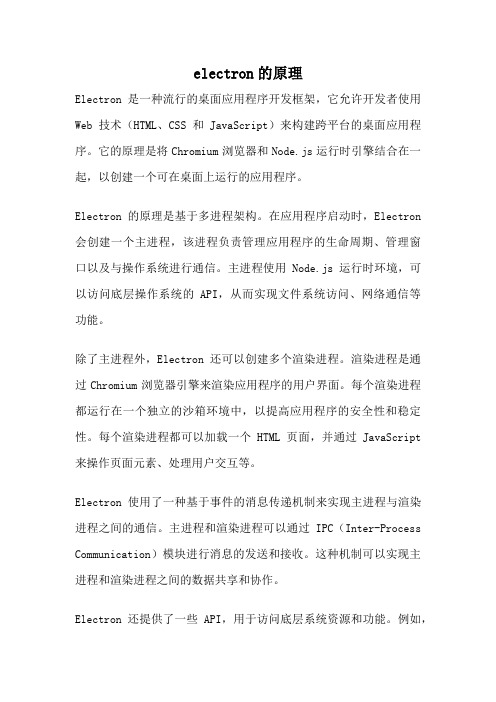 electron的原理

Electron 是一种流行的桌面应用程序开发框架，它允许开发者使用 Web 技术（HTML、CSS 和 JavaScript）来构建跨平台的桌面应用程序。它的原理是将 Chromium 浏览器和 Node.js 运行时引擎结合在一起，以创建一个可在桌面上运行的应用程序。

Electron 的原理是基于多进程架构。在应用程序启动时，Electron 会创建一个主进程，该进程负责管理应用程序的生命周期、管理窗口以及与操作系统进行通信。主进程使用 Node.js 运行时环境，可以访问底层操作系统的 API，从而实现文件系统访问、网络通信等功能。

除了主进程外，Electron 还可以创建多个渲染进程。渲染进程是通过 Chromium 浏览器引擎来渲染应用程序的用户界面。每个渲染进程都运行在一个独立的沙箱环境中，以提高应用程序的安全性和稳定性。每个渲染进程都可以加载一个 HTML 页面，并通过 JavaScript 来操作页面元素、处理用户交互等。

Electron 使用了一种基于事件的消息传递机制来实现主进程与渲染进程之间的通信。主进程和渲染进程可以通过 IPC（Inter-Process Communication）模块进行消息的发送和接收。这种机制可以实现主进程和渲染进程之间的数据共享和协作。

Electron 还提供了一些 API，用于访问底层系统资源和功能。例如，